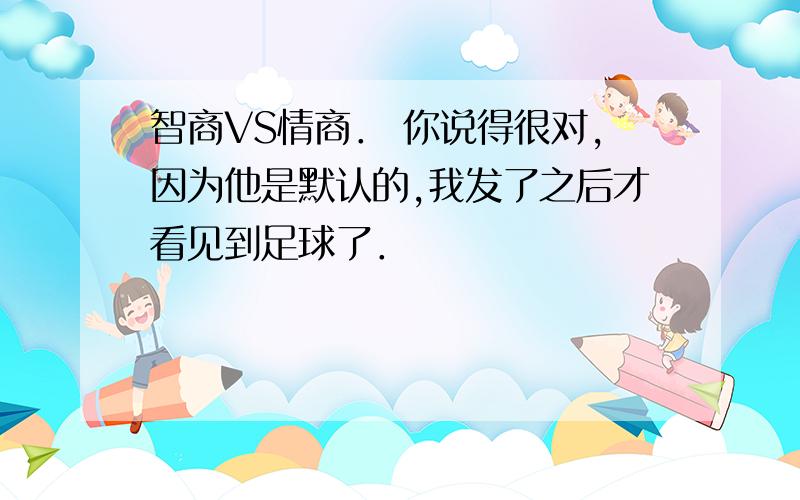 智商VS情商.  你说得很对,因为他是默认的,我发了之后才看见到足球了.